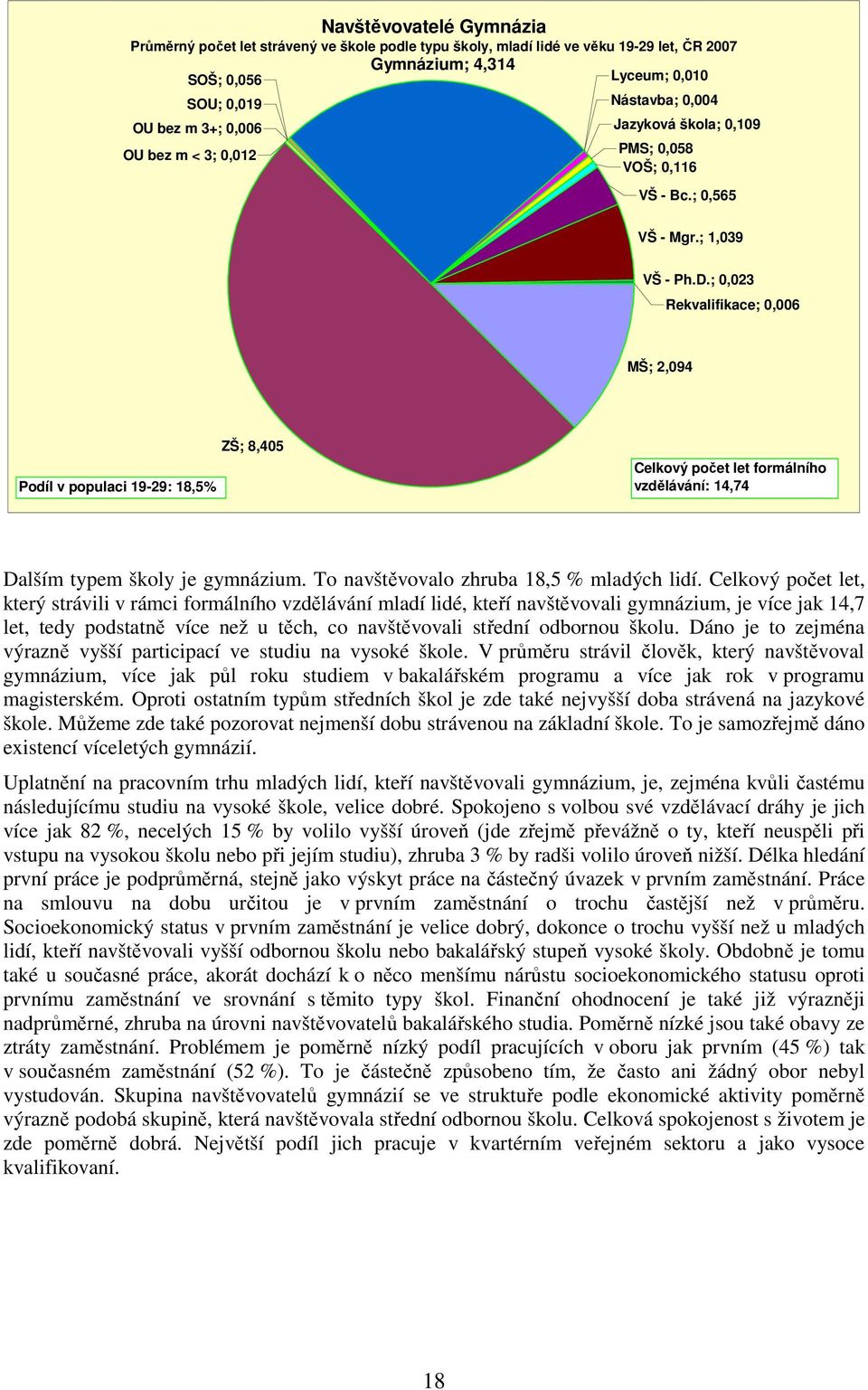 Navštěvovatelé Gymnázia
Průměrný počet let strávený ve škole podle typu školy, mladí lidé ve věku 19-29 let, ČR 2007

Gymnázium; 4,314

SOŠ; 0,056
SOU; 0,019
OU bez m 3+; 0,006
OU bez m < 3; 0,012

Lyceum; 0,010
Nástavba; 0,004
Jazyková škola; 0,109
PMS; 0,058
VOŠ; 0,116
VŠ - Bc.; 0,565
VŠ - Mgr.; 1,039
VŠ - Ph.D.; 0,023
Rekvalifikace; 0,006
MŠ; 2,094
ZŠ; 8,405

Podíl v populaci 19-29: 18,5%

Celkový počet let formálního vzdělávání: 14,74

Dalším typem školy je gymnázium. To navštěvovalo zhruba 18,5 % mladých lidí. Celkový počet let, který strávili v rámci formálního vzdělávání mladí lidé, kteří navštěvovali gymnázium, je více jak 14,7 let, tedy podstatně více než u těch, co navštěvovali střední odbornou školu. Dáno je to zejména výrazně vyšší participací ve studiu na vysoké škole. V průměru strávil člověk, který navštěvoval gymnázium, více jak půl roku studiem v bakalářském programu a více jak rok v programu magisterském. Oproti ostatním typům středních škol je zde také nejvyšší doba strávená na jazykové škole. Můžeme zde také pozorovat nejmenší dobu strávenou na základní škole. To je samozřejmě dáno existencí víceletých gymnázií.

Uplatnění na pracovním trhu mladých lidí, kteří navštěvovali gymnázium, je, zejména kvůli častému následujícímu studiu na vysoké škole, velice dobré. Spokojeno s volbou své vzdělávací dráhy je jich více jak 82 %, necelých 15 % by volilo vyšší úroveň (jde zřejmě převážně o ty, kteří neuspěli při vstupu na vysokou školu nebo při jejím studiu), zhruba 3 % by radši volilo úroveň nižší. Délka hledání první práce je podprůměrná, stejně jako výskyt práce na částečný úvazek v prvním zaměstnání. Práce na smlouvu na dobu určitou je v prvním zaměstnání o trochu častější než v průměru. Socioekonomický status v prvním zaměstnání je velice dobrý, dokonce o trochu vyšší než u mladých lidí, kteří navštěvovali vyšší odbornou školu nebo bakalářský stupeň vysoké školy. Obdobně je tomu také u současné práce, akorát dochází k o něco menšímu nárůstu socioekonomického statusu oproti prvnímu zaměstnání ve srovnání s těmito typy škol. Finanční ohodnocení je také již výrazněji nadprůměrné, zhruba na úrovni navštěvovatelů bakalářského studia. Poměrně nízké jsou také obavy ze ztráty zaměstnání. Problémem je poměrně nízký podíl pracujících v oboru jak prvním (45 %) tak v současném zaměstnání (52 %). To je částečně způsobeno tím, že často ani žádný obor nebyl vystudován. Skupina navštěvovatelů gymnázií se ve struktuře podle ekonomické aktivity poměrně výrazně podobá skupině, která navštěvovala střední odbornou školu. Celková spokojenost s životem je zde poměrně dobrá. Největší podíl jich pracuje v kvartérním veřejném sektoru a jako vysoce kvalifikovaní.

18